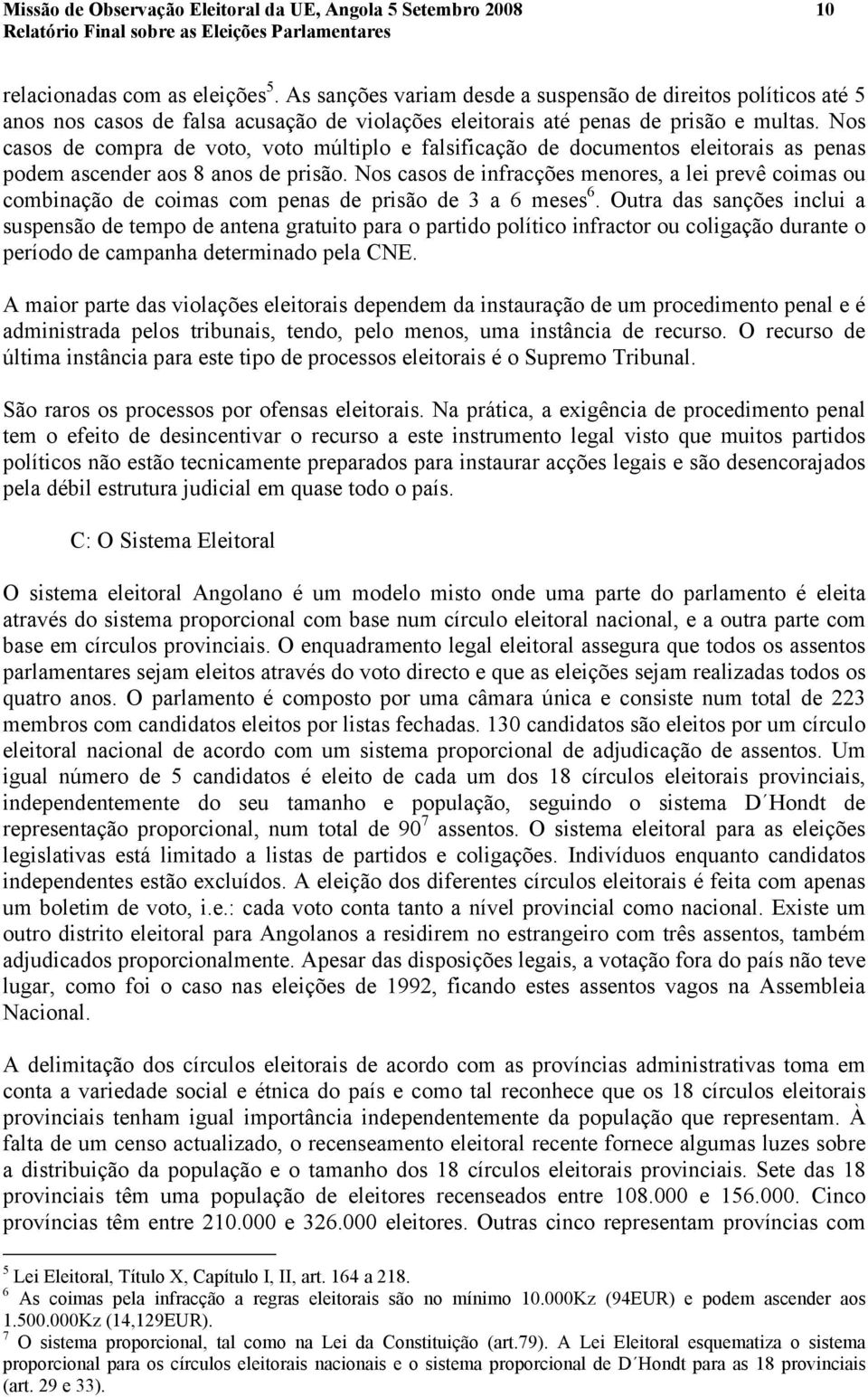 Missão de Observação Eleitoral da UE, Angola 5 Setembro 2008 10
Relatório Final sobre as Eleições Parlamentares

relacionadas com as eleições$^5$. As sanções variam desde a suspensão de direitos políticos até 5 anos nos casos de falsa acusação de violações eleitorais até penas de prisão e multas. Nos casos de compra de voto, voto múltiplo e falsificação de documentos eleitorais as penas podem ascender aos 8 anos de prisão. Nos casos de infracções menores, a lei prevê coimas ou combinação de coimas com penas de prisão de 3 a 6 meses$^6$. Outra das sanções inclui a suspensão de tempo de antena gratuito para o partido político infractor ou coligação durante o período de campanha determinado pela CNE.

A maior parte das violações eleitorais dependem da instauração de um procedimento penal e é administrada pelos tribunais, tendo, pelo menos, uma instância de recurso. O recurso de última instância para este tipo de processos eleitorais é o Supremo Tribunal.

São raros os processos por ofensas eleitorais. Na prática, a exigência de procedimento penal tem o efeito de desincentivar o recurso a este instrumento legal visto que muitos partidos políticos não estão tecnicamente preparados para instaurar acções legais e são desencorajados pela débil estrutura judicial em quase todo o país.

C: O Sistema Eleitoral

O sistema eleitoral Angolano é um modelo misto onde uma parte do parlamento é eleita através do sistema proporcional com base num círculo eleitoral nacional, e a outra parte com base em círculos provinciais. O enquadramento legal eleitoral assegura que todos os assentos parlamentares sejam eleitos através do voto directo e que as eleições sejam realizadas todos os quatro anos. O parlamento é composto por uma câmara única e consiste num total de 223 membros com candidatos eleitos por listas fechadas. 130 candidatos são eleitos por um círculo eleitoral nacional de acordo com um sistema proporcional de adjudicação de assentos. Um igual número de 5 candidatos é eleito de cada um dos 18 círculos eleitorais provinciais, independentemente do seu tamanho e população, seguindo o sistema D´Hondt de representação proporcional, num total de 90$^7$ assentos. O sistema eleitoral para as eleições legislativas está limitado a listas de partidos e coligações. Indivíduos enquanto candidatos independentes estão excluídos. A eleição dos diferentes círculos eleitorais é feita com apenas um boletim de voto, i.e.: cada voto conta tanto a nível provincial como nacional. Existe um outro distrito eleitoral para Angolanos a residirem no estrangeiro com três assentos, também adjudicados proporcionalmente. Apesar das disposições legais, a votação fora do país não teve lugar, como foi o caso nas eleições de 1992, ficando estes assentos vagos na Assembleia Nacional.

A delimitação dos círculos eleitorais de acordo com as províncias administrativas toma em conta a variedade social e étnica do país e como tal reconhece que os 18 círculos eleitorais provinciais tenham igual importância independentemente da população que representam. À falta de um censo actualizado, o recenseamento eleitoral recente fornece algumas luzes sobre a distribuição da população e o tamanho dos 18 círculos eleitorais provinciais. Sete das 18 provinciais têm uma população de eleitores recenseados entre 108.000 e 156.000. Cinco províncias têm entre 210.000 e 326.000 eleitores. Outras cinco representam províncias com

$^5$ Lei Eleitoral, Título X, Capítulo I, II, art. 164 a 218.
$^6$ As coimas pela infracção a regras eleitorais são no mínimo 10.000Kz (94EUR) e podem ascender aos 1.500.000Kz (14,129EUR).
$^7$ O sistema proporcional, tal como na Lei da Constituição (art.79). A Lei Eleitoral esquematiza o sistema proporcional para os círculos eleitorais nacionais e o sistema proporcional de D´Hondt para as 18 provinciais (art. 29 e 33).